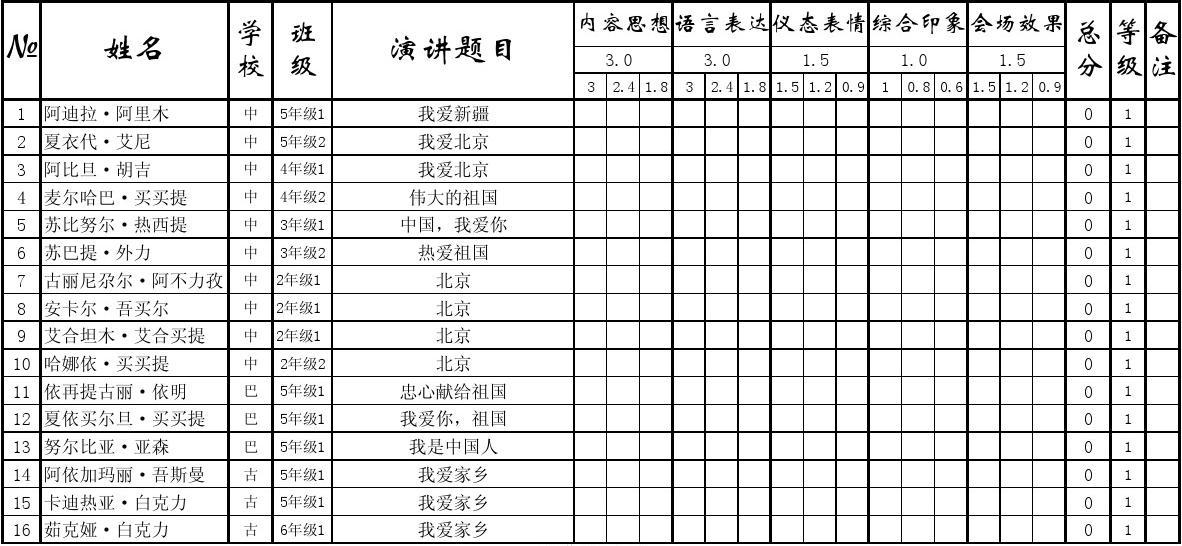 | № | 姓名 | 学校 | 班级 | 演讲题目 | 内容思想 | | | 语言表达 | | | 仪态表情 | | | 综合印象 | | | 会场效果 | | | 总分 | 等级 | 备注 |
|---|---|---|---|---|---|---|---|---|---|---|---|---|---|---|---|---|---|---|---|---|---|---|
| | | | | | 3.0 | | | 3.0 | | | 1.5 | | | 1.0 | | | 1.5 | | | | | |
| | | | | | 3 | 2.4 | 1.8 | 3 | 2.4 | 1.8 | 1.5 | 1.2 | 0.9 | 1 | 0.8 | 0.6 | 1.5 | 1.2 | 0.9 | | | |
| 1 | 阿迪拉·阿里木 | 中 | 5年级1 | 我爱新疆 | | | | | | | | | | | | | | | | 0 | 1 | |
| 2 | 夏衣代·艾尼 | 中 | 5年级2 | 我爱北京 | | | | | | | | | | | | | | | | 0 | 1 | |
| 3 | 阿比旦·胡吉 | 中 | 4年级1 | 我爱北京 | | | | | | | | | | | | | | | | 0 | 1 | |
| 4 | 麦尔哈巴·买买提 | 中 | 4年级2 | 伟大的祖国 | | | | | | | | | | | | | | | | 0 | 1 | |
| 5 | 苏比努尔·热西提 | 中 | 3年级1 | 中国，我爱你 | | | | | | | | | | | | | | | | 0 | 1 | |
| 6 | 苏巴提·外力 | 中 | 3年级2 | 热爱祖国 | | | | | | | | | | | | | | | | 0 | 1 | |
| 7 | 古丽尼尕尔·阿不力孜 | 中 | 2年级1 | 北京 | | | | | | | | | | | | | | | | 0 | 1 | |
| 8 | 安卡尔·吾买尔 | 中 | 2年级1 | 北京 | | | | | | | | | | | | | | | | 0 | 1 | |
| 9 | 艾合坦木·艾合买提 | 中 | 2年级1 | 北京 | | | | | | | | | | | | | | | | 0 | 1 | |
| 10 | 哈娜依·买买提 | 中 | 2年级2 | 北京 | | | | | | | | | | | | | | | | 0 | 1 | |
| 11 | 依再提古丽·依明 | 巴 | 5年级1 | 忠心献给祖国 | | | | | | | | | | | | | | | | 0 | 1 | |
| 12 | 夏依买尔旦·买买提 | 巴 | 5年级1 | 我爱你，祖国 | | | | | | | | | | | | | | | | 0 | 1 | |
| 13 | 努尔比亚·亚森 | 巴 | 5年级1 | 我是中国人 | | | | | | | | | | | | | | | | 0 | 1 | |
| 14 | 阿依加玛丽·吾斯曼 | 古 | 5年级1 | 我爱家乡 | | | | | | | | | | | | | | | | 0 | 1 | |
| 15 | 卡迪热亚·白克力 | 古 | 5年级1 | 我爱家乡 | | | | | | | | | | | | | | | | 0 | 1 | |
| 16 | 茹克娅·白克力 | 古 | 6年级1 | 我爱家乡 | | | | | | | | | | | | | | | | 0 | 1 | |